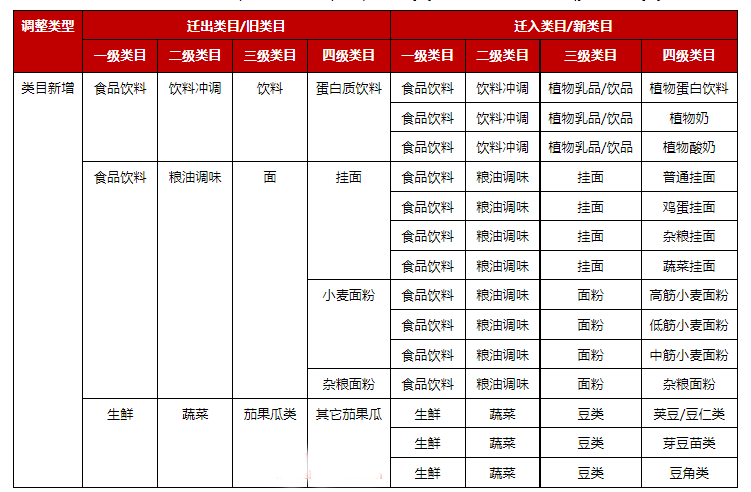 | 调整类型 | 迁出类目/旧类目 | | | | 迁入类目/新类目 | | | |
|---|---|---|---|---|---|---|---|---|
| | 一级类目 | 二级类目 | 三级类目 | 四级类目 | 一级类目 | 二级类目 | 三级类目 | 四级类目 |
| 类目新增 | 食品饮料 | 饮料冲调 | 饮料 | 蛋白质饮料 | 食品饮料 | 饮料冲调 | 植物乳品/饮品 | 植物蛋白饮料 |
| | | | | | 食品饮料 | 饮料冲调 | 植物乳品/饮品 | 植物奶 |
| | | | | | 食品饮料 | 饮料冲调 | 植物乳品/饮品 | 植物酸奶 |
| | 食品饮料 | 粮油调味 | 面 | 挂面 | 食品饮料 | 粮油调味 | 挂面 | 普通挂面 |
| | | | | | 食品饮料 | 粮油调味 | 挂面 | 鸡蛋挂面 |
| | | | | | 食品饮料 | 粮油调味 | 挂面 | 杂粮挂面 |
| | | | | | 食品饮料 | 粮油调味 | 挂面 | 蔬菜挂面 |
| | | | | 小麦面粉 | 食品饮料 | 粮油调味 | 面粉 | 高筋小麦面粉 |
| | | | | | 食品饮料 | 粮油调味 | 面粉 | 低筋小麦面粉 |
| | | | | | 食品饮料 | 粮油调味 | 面粉 | 中筋小麦面粉 |
| | | | | 杂粮面粉 | 食品饮料 | 粮油调味 | 面粉 | 杂粮面粉 |
| | 生鲜 | 蔬菜 | 茄果瓜类 | 其它茄果瓜 | 生鲜 | 蔬菜 | 豆类 | 荚豆/豆仁类 |
| | | | | | 生鲜 | 蔬菜 | 豆类 | 芽豆苗类 |
| | | | | | 生鲜 | 蔬菜 | 豆类 | 豆角类 |